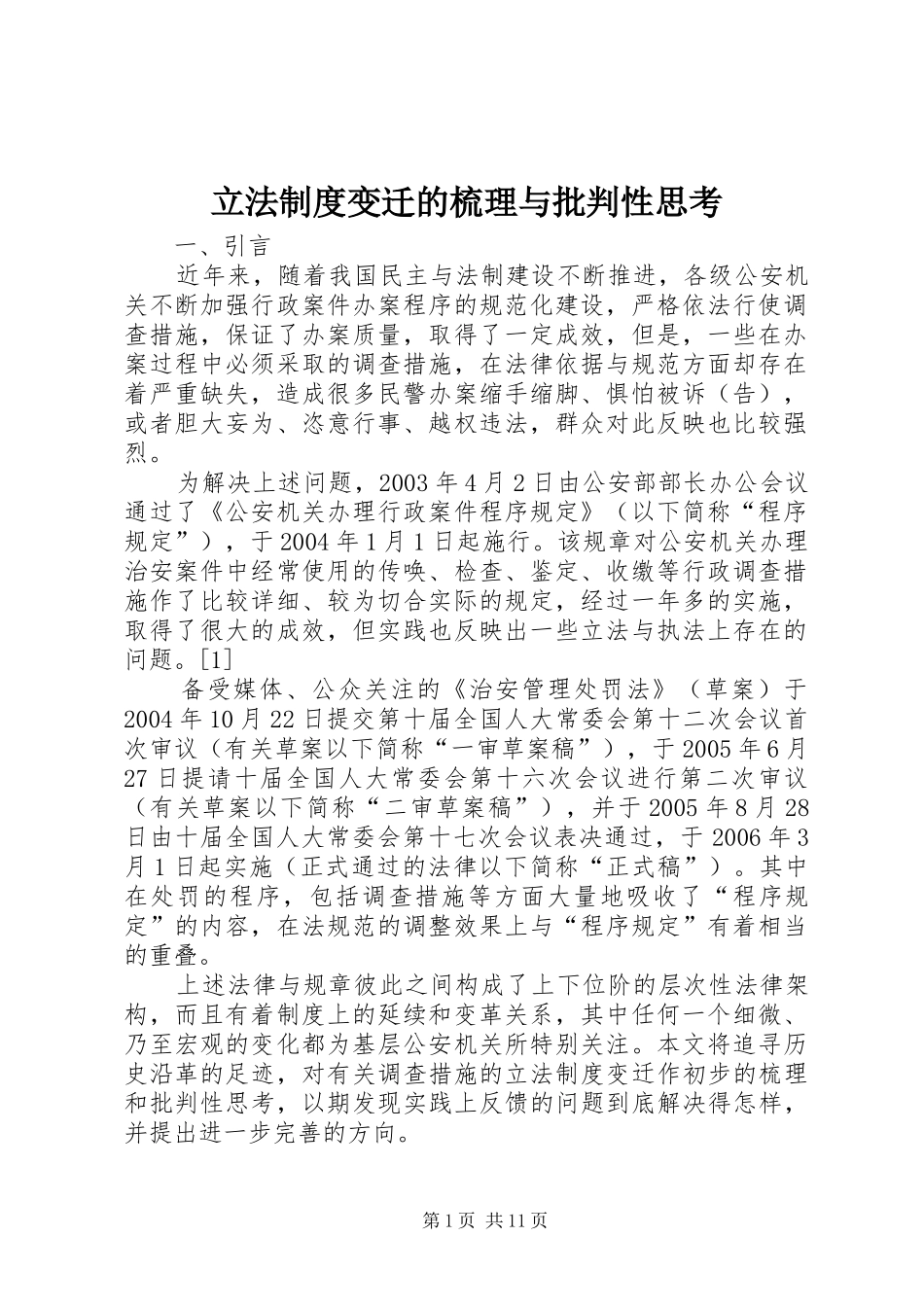 立法制度变迁的梳理与批判性思考

一、引言

近年来，随着我国民主与法制建设不断推进，各级公安机关不断加强行政案件办案程序的规范化建设，严格依法行使调查措施，保证了办案质量，取得了一定成效，但是，一些在办案过程中必须采取的调查措施，在法律依据与规范方面却存在着严重缺失，造成很多民警办案缩手缩脚、惧怕被诉（告），或者胆大妄为、恣意行事、越权违法，群众对此反映也比较强烈。

为解决上述问题，2003年4月2日由公安部部长办公会议通过了《公安机关办理行政案件程序规定》（以下简称“程序规定”），于2004年1月1日起施行。该规章对公安机关办理治安案件中经常使用的传唤、检查、鉴定、收缴等行政调查措施作了比较详细、较为切合实际的规定，经过一年多的实施，取得了很大的成效，但实践也反映出一些立法与执法上存在的问题。[1]

备受媒体、公众关注的《治安管理处罚法》（草案）于2004年10月22日提交第十届全国人大常委会第十二次会议首次审议（有关草案以下简称“一审草案稿”），于2005年6月27日提请十届全国人大常委会第十六次会议进行第二次审议（有关草案以下简称“二审草案稿”），并于2005年8月28日由十届全国人大常委会第十七次会议表决通过，于2006年3月1日起实施（正式通过的法律以下简称“正式稿”）。其中在处罚的程序，包括调查措施等方面大量地吸收了“程序规定”的内容，在法规范的调整效果上与“程序规定”有着相当的重叠。

上述法律与规章彼此之间构成了上下位阶的层次性法律架构，而且有着制度上的延续和变革关系，其中任何一个细微、乃至宏观的变化都为基层公安机关所特别关注。本文将追寻历史沿革的足迹，对有关调查措施的立法制度变迁作初步的梳理和批判性思考，以期发现实践上反馈的问题到底解决得怎样，并提出进一步完善的方向。

第1页 共11页